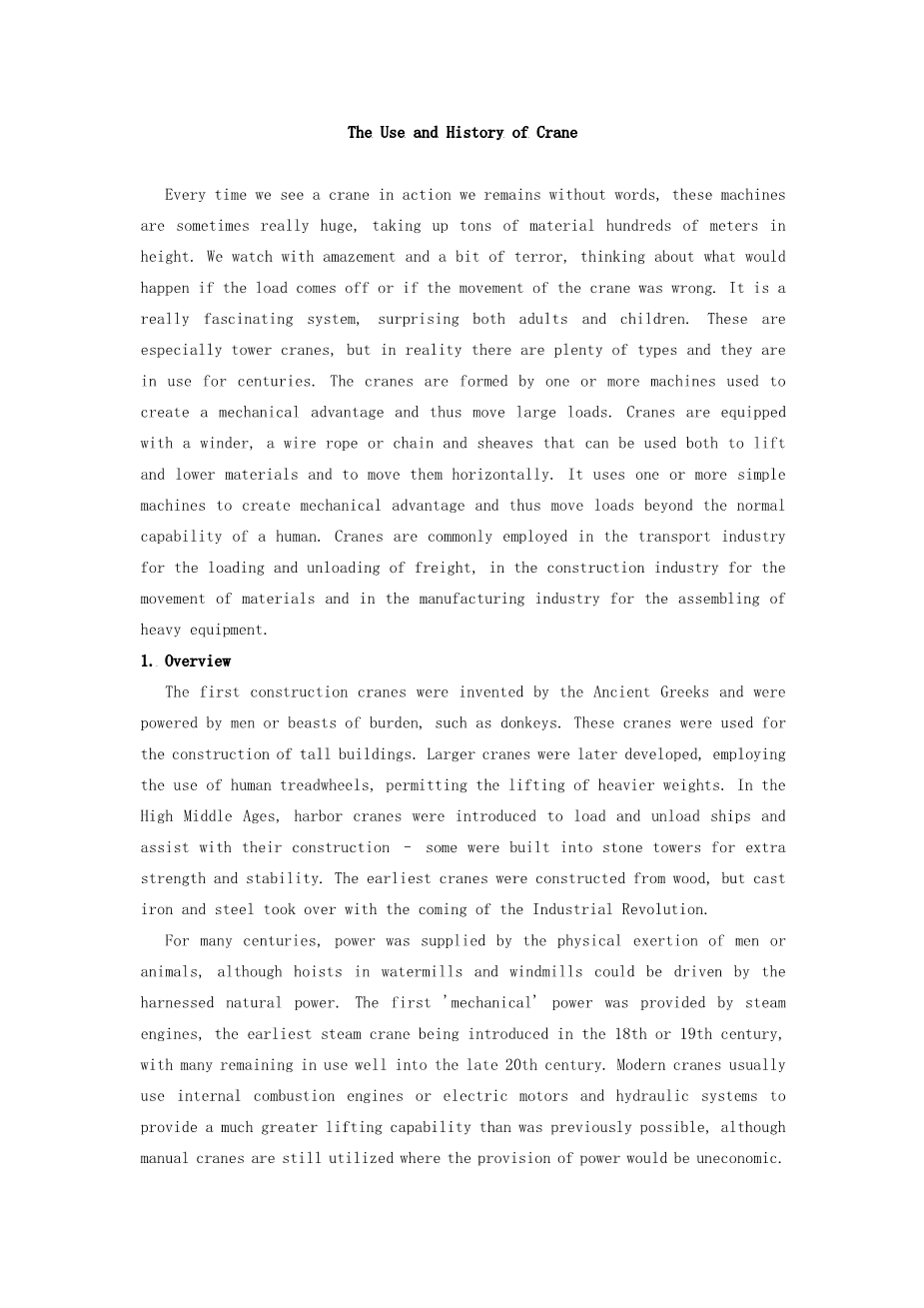 The Use and History of Crane

Every time we see a crane in action we remains without words, these machines are sometimes really huge, taking up tons of material hundreds of meters in height. We watch with amazement and a bit of terror, thinking about what would happen if the load comes off or if the movement of the crane was wrong. It is a really fascinating system, surprising both adults and children. These are especially tower cranes, but in reality there are plenty of types and they are in use for centuries. The cranes are formed by one or more machines used to create a mechanical advantage and thus move large loads. Cranes are equipped with a winder, a wire rope or chain and sheaves that can be used both to lift and lower materials and to move them horizontally. It uses one or more simple machines to create mechanical advantage and thus move loads beyond the normal capability of a human. Cranes are commonly employed in the transport industry for the loading and unloading of freight, in the construction industry for the movement of materials and in the manufacturing industry for the assembling of heavy equipment.

1. Overview

The first construction cranes were invented by the Ancient Greeks and were powered by men or beasts of burden, such as donkeys. These cranes were used for the construction of tall buildings. Larger cranes were later developed, employing the use of human treadwheels, permitting the lifting of heavier weights. In the High Middle Ages, harbor cranes were introduced to load and unload ships and assist with their construction – some were built into stone towers for extra strength and stability. The earliest cranes were constructed from wood, but cast iron and steel took over with the coming of the Industrial Revolution.

For many centuries, power was supplied by the physical exertion of men or animals, although hoists in watermills and windmills could be driven by the harnessed natural power. The first 'mechanical' power was provided by steam engines, the earliest steam crane being introduced in the 18th or 19th century, with many remaining in use well into the late 20th century. Modern cranes usually use internal combustion engines or electric motors and hydraulic systems to provide a much greater lifting capability than was previously possible, although manual cranes are still utilized where the provision of power would be uneconomic.